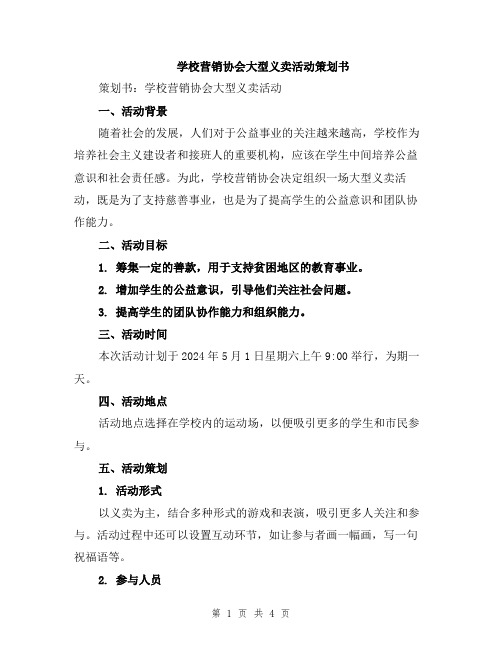 学校营销协会大型义卖活动策划书

策划书：学校营销协会大型义卖活动

一、活动背景

随着社会的发展，人们对于公益事业的关注越来越高，学校作为培养社会主义建设者和接班人的重要机构，应该在学生中间培养公益意识和社会责任感。为此，学校营销协会决定组织一场大型义卖活动，既是为了支持慈善事业，也是为了提高学生的公益意识和团队协作能力。

二、活动目标

1. 筹集一定的善款，用于支持贫困地区的教育事业。

2. 增加学生的公益意识，引导他们关注社会问题。

3. 提高学生的团队协作能力和组织能力。

三、活动时间

本次活动计划于 2024 年 5 月 1 日星期六上午 9:00 举行，为期一天。

四、活动地点

活动地点选择在学校内的运动场，以便吸引更多的学生和市民参与。

五、活动策划

1. 活动形式

以义卖为主，结合多种形式的游戏和表演，吸引更多人关注和参与。活动过程中还可以设置互动环节，如让参与者画一幅画，写一句祝福语等。

2. 参与人员

第 1 页 共 4 页